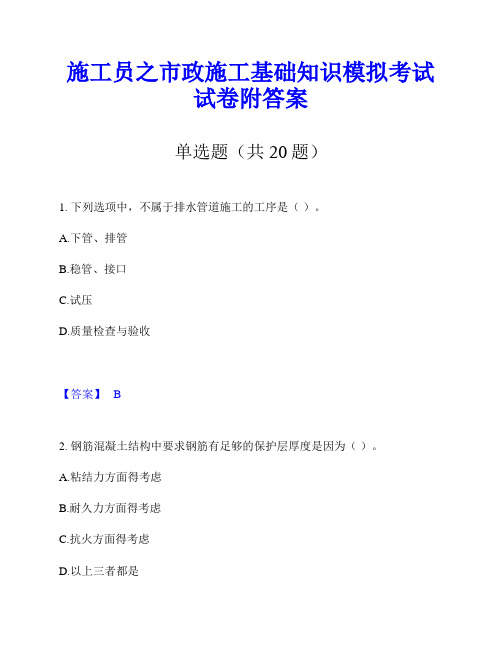 施工员之市政施工基础知识模拟考试试卷附答案

单选题（共 20 题）

1. 下列选项中，不属于排水管道施工的工序是（ ）。

A.下管、排管

B.稳管、接口

C.试压

D.质量检查与验收

【答案】 B

2. 钢筋混凝土结构中要求钢筋有足够的保护层厚度是因为（ ）。

A.粘结力方面得考虑

B.耐久力方面得考虑

C.抗火方面得考虑

D.以上三者都是